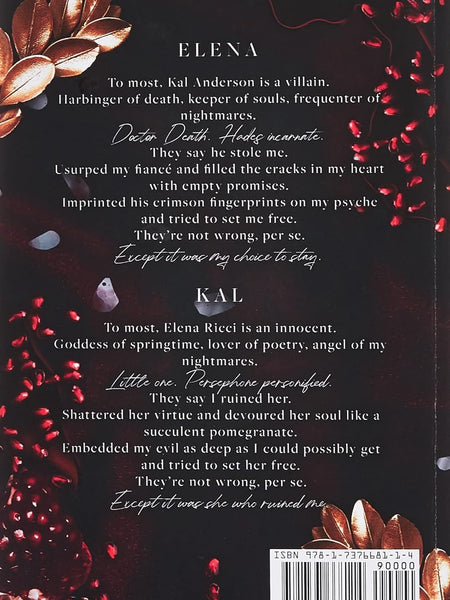 ELENA

To most, Kal Anderson is a villain.
Harbinger of death, keeper of souls, frequenter of nightmares.
Doctor Death. Hades incarnate.
They say he stole me.
Usurped my fiancé and filled the cracks in my heart with empty promises.
Imprinted his crimson fingerprints on my psyche and tried to set me free.
They're not wrong, per se.
Except it was my choice to stay.

KAL

To most, Elena Ricci is an innocent.
Goddess of springtime, lover of poetry, angel of my nightmares.
Little one. Persephone personified.
They say I ruined her.
Shattered her virtue and devoured her soul like a succulent pomegranate.
Embedded my evil as deep as I could possibly get and tried to set her free.
They're not wrong, per se.
Except it was she who ruined me.

ISBN 978-1-7376681-1-4
90000